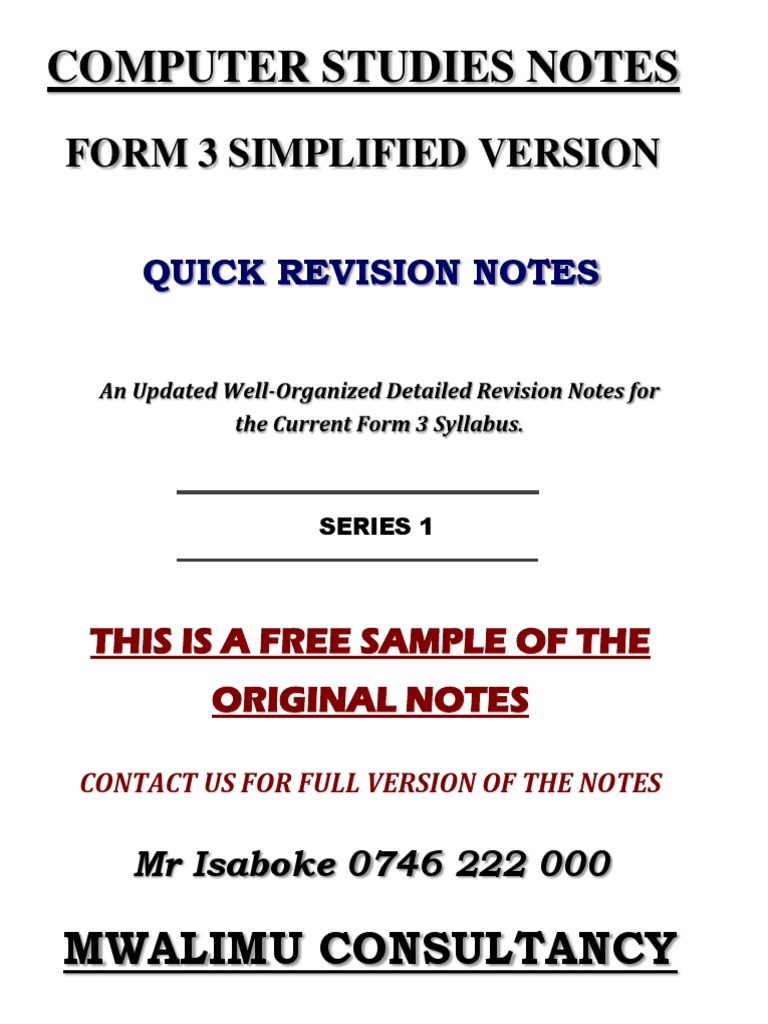 COMPUTER STUDIES NOTES

FORM 3 SIMPLIFIED VERSION

QUICK REVISION NOTES

An Updated Well-Organized Detailed Revision Notes for the Current Form 3 Syllabus.

SERIES 1

THIS IS A FREE SAMPLE OF THE ORIGINAL NOTES

CONTACT US FOR FULL VERSION OF THE NOTES

Mr Isaboke 0746 222 000

MWALIMU CONSULTANCY